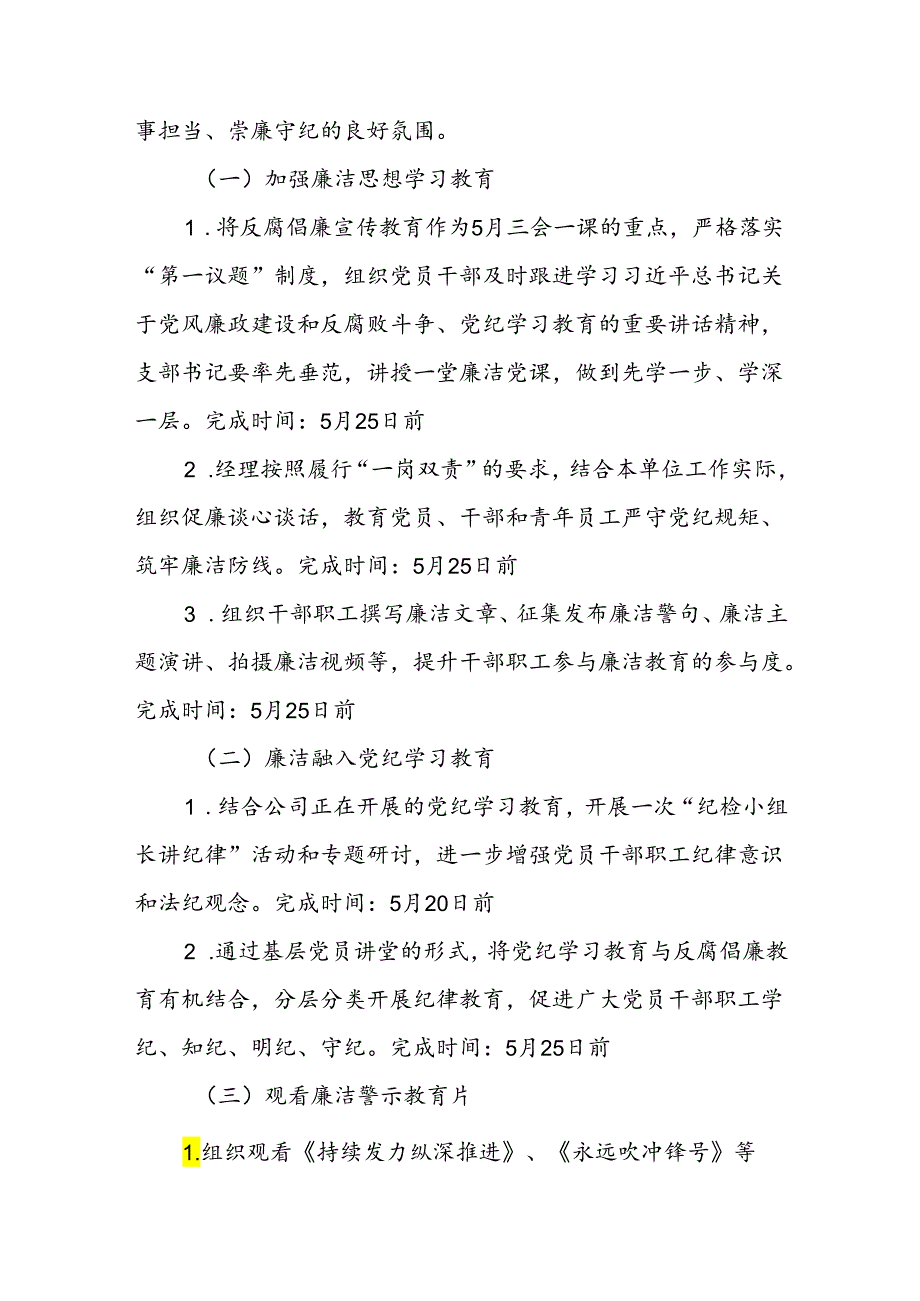 事担当、崇廉守纪的良好氛围。

（一）加强廉洁思想学习教育

1．将反腐倡廉宣传教育作为5月三会一课的重点，严格落实“第一议题”制度，组织党员干部及时跟进学习习近平总书记关于党风廉政建设和反腐败斗争、党纪学习教育的重要讲话精神，支部书记要率先垂范，讲授一堂廉洁党课，做到先学一步、学深一层。完成时间：5月25日前

2．经理按照履行“一岗双责”的要求，结合本单位工作实际，组织促廉谈心谈话，教育党员、干部和青年员工严守党纪规矩、筑牢廉洁防线。完成时间：5月25日前

3．组织干部职工撰写廉洁文章、征集发布廉洁警句、廉洁主题演讲、拍摄廉洁视频等，提升干部职工参与廉洁教育的参与度。完成时间：5月25日前

（二）廉洁融入党纪学习教育

1．结合公司正在开展的党纪学习教育，开展一次“纪检小组长讲纪律”活动和专题研讨，进一步增强党员干部职工纪律意识和法纪观念。完成时间：5月20日前

2．通过基层党员讲堂的形式，将党纪学习教育与反腐倡廉教育有机结合，分层分类开展纪律教育，促进广大党员干部职工学纪、知纪、明纪、守纪。完成时间：5月25日前

（三）观看廉洁警示教育片

1.组织观看《持续发力纵深推进》、《永远吹冲锋号》等